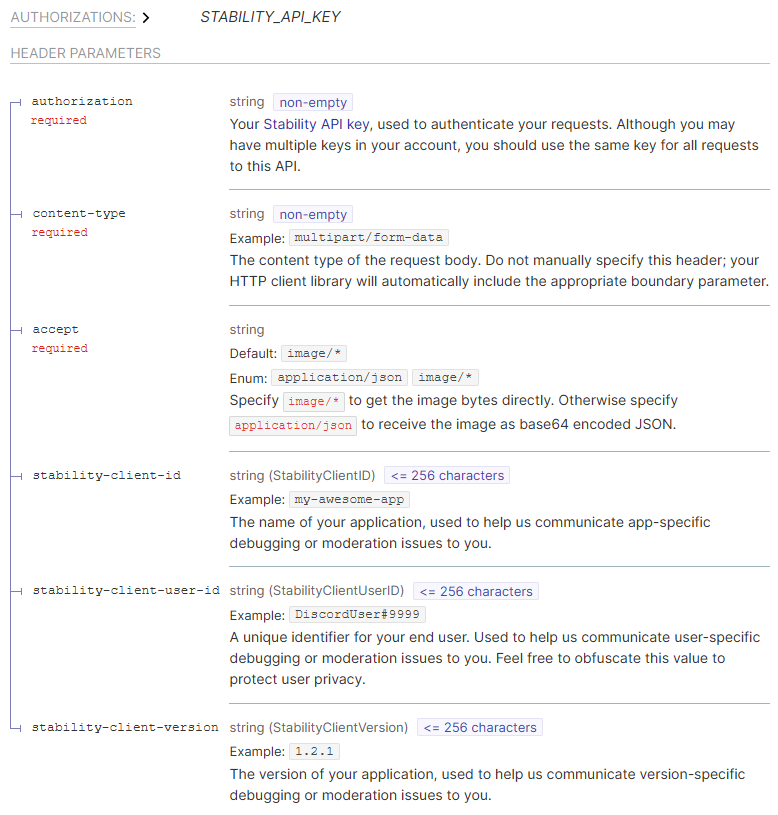 AUTHORIZATIONS: > STABILITY_API_KEY

HEADER PARAMETERS

authorization
required

string non-empty
Your Stability API key, used to authenticate your requests. Although you may have multiple keys in your account, you should use the same key for all requests to this API.

content-type
required

string non-empty
Example: multipart/form-data
The content type of the request body. Do not manually specify this header; your HTTP client library will automatically include the appropriate boundary parameter.

accept
required

string
Default: image/*
Enum: application/json image/*
Specify image/* to get the image bytes directly. Otherwise specify application/json to receive the image as base64 encoded JSON.

stability-client-id

string (StabilityClientID) <= 256 characters
Example: my-awesome-app
The name of your application, used to help us communicate app-specific debugging or moderation issues to you.

stability-client-user-id

string (StabilityClientUserID) <= 256 characters
Example: DiscordUser#9999
A unique identifier for your end user. Used to help us communicate user-specific debugging or moderation issues to you. Feel free to obfuscate this value to protect user privacy.

stability-client-version

string (StabilityClientVersion) <= 256 characters
Example: 1.2.1
The version of your application, used to help us communicate version-specific debugging or moderation issues to you.